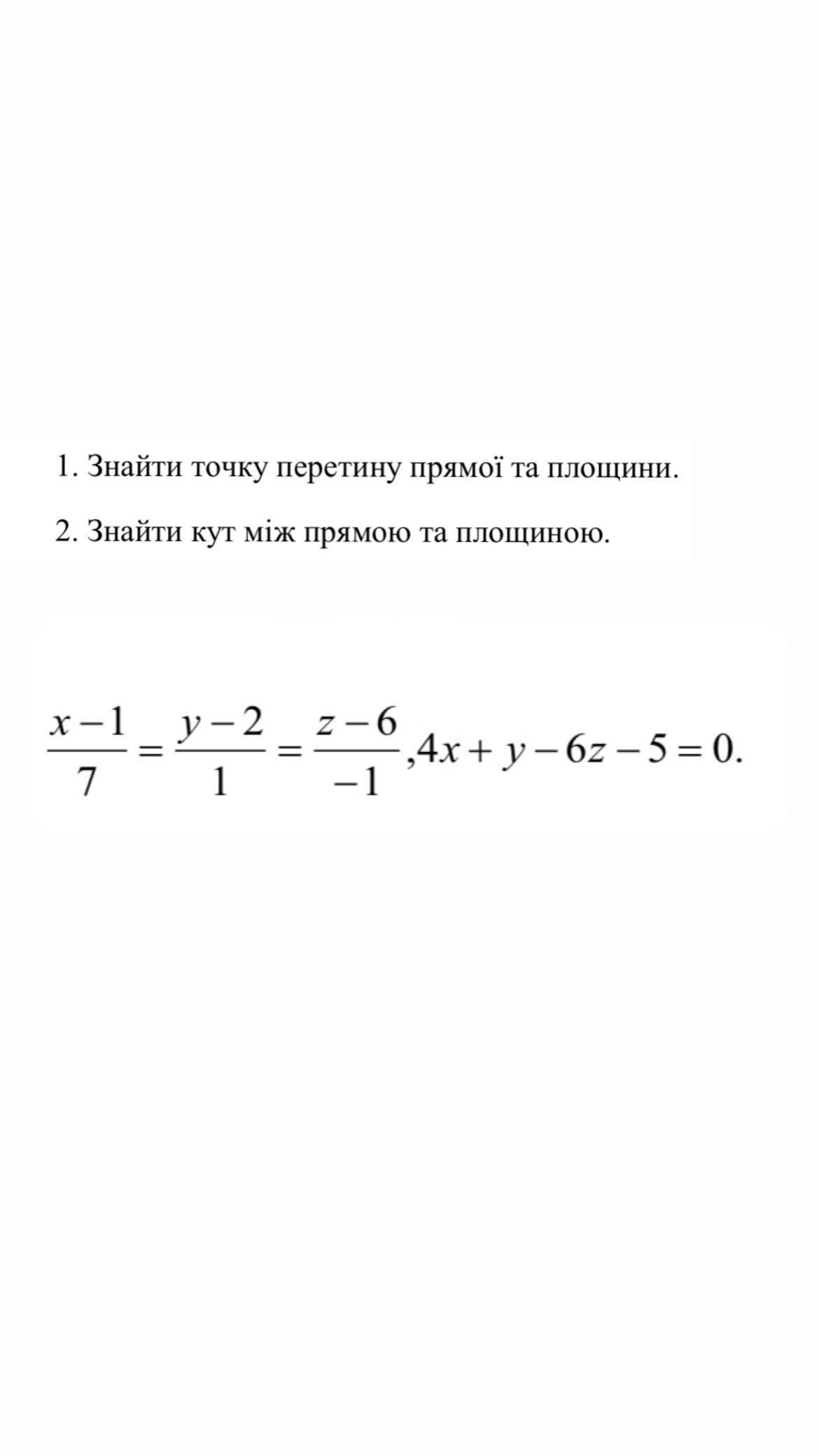 1. Знайти точку перетину прямої та площини.

2. Знайти кут між прямою та площиною.

$\frac{x-1}{7}=\frac{y-2}{1}=\frac{z-6}{-1}, 4x+y-6z-5=0.$